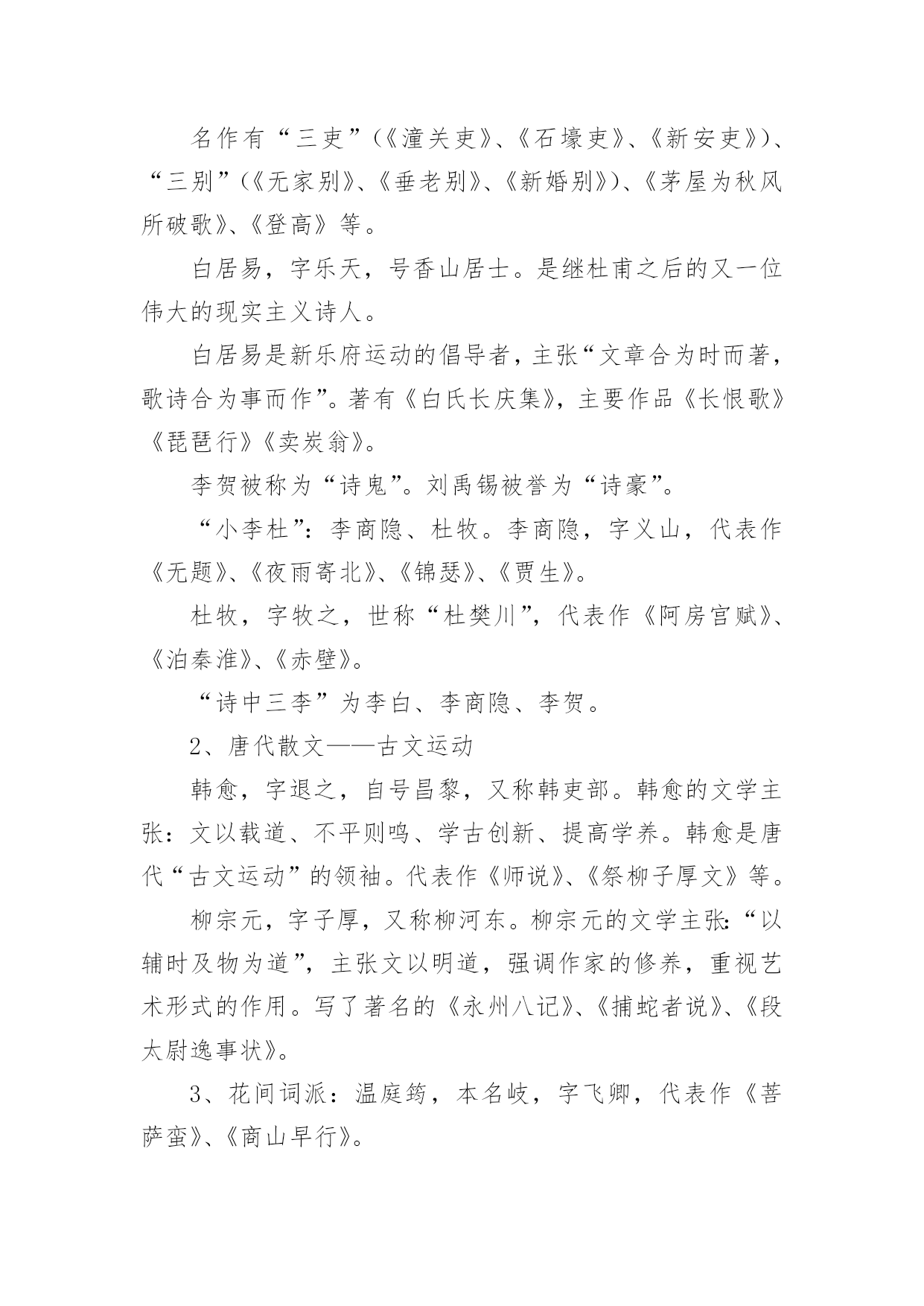 名作有“三吏”(《潼关吏》、《石壕吏》、《新安吏》)、“三别”(《无家别》、《垂老别》、《新婚别》)、《茅屋为秋风所破歌》、《登高》等。

白居易，字乐天，号香山居士。是继杜甫之后的又一位伟大的现实主义诗人。

白居易是新乐府运动的倡导者，主张“文章合为时而著，歌诗合为事而作”。著有《白氏长庆集》，主要作品《长恨歌》《琵琶行》《卖炭翁》。

李贺被称为“诗鬼”。刘禹锡被誉为“诗豪”。

“小李杜”：李商隐、杜牧。李商隐，字义山，代表作《无题》、《夜雨寄北》、《锦瑟》、《贾生》。

杜牧，字牧之，世称“杜樊川”，代表作《阿房宫赋》、《泊秦淮》、《赤壁》。

“诗中三李”为李白、李商隐、李贺。

2、唐代散文——古文运动

韩愈，字退之，自号昌黎，又称韩吏部。韩愈的文学主张：文以载道、不平则鸣、学古创新、提高学养。韩愈是唐代“古文运动”的领袖。代表作《师说》、《祭柳子厚文》等。

柳宗元，字子厚，又称柳河东。柳宗元的文学主张：“以辅时及物为道”，主张文以明道，强调作家的修养，重视艺术形式的作用。写了著名的《永州八记》、《捕蛇者说》、《段太尉逸事状》。

3、花间词派：温庭筠，本名岐，字飞卿，代表作《菩萨蛮》、《商山早行》。